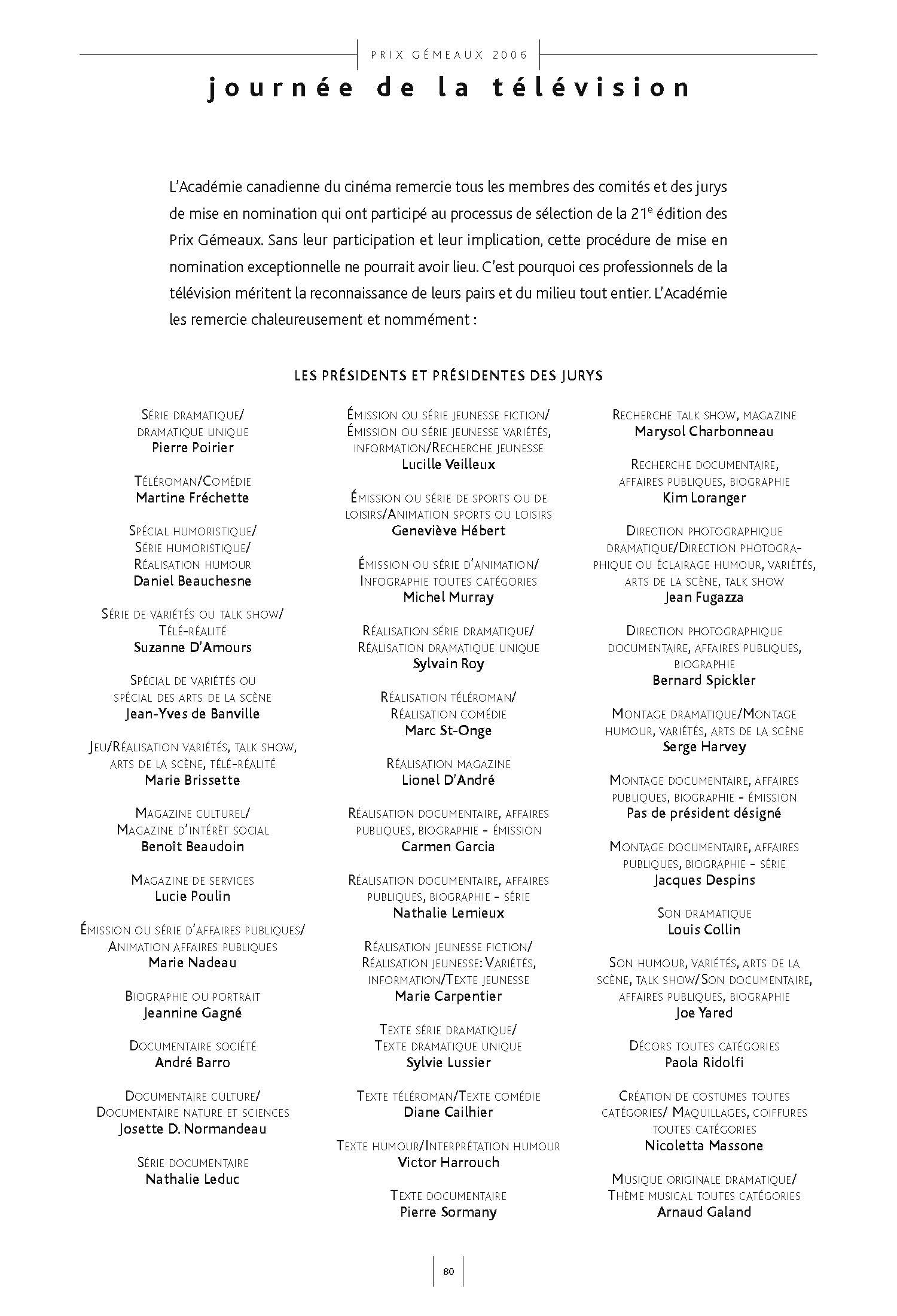 PRIX GÉMEAUX 2006

journée de la télévision

L'Académie canadienne du cinéma remercie tous les membres des comités et des jurys de mise en nomination qui ont participé au processus de sélection de la 21$^e$ édition des Prix Gémeaux. Sans leur participation et leur implication, cette procédure de mise en nomination exceptionnelle ne pourrait avoir lieu. C'est pourquoi ces professionnels de la télévision méritent la reconnaissance de leurs pairs et du milieu tout entier. L'Académie les remercie chaleureusement et nommément :

LES PRÉSIDENTS ET PRÉSIDENTES DES JURYS

Série dramatique/ dramatique unique
Pierre Poirier

Téléroman/Comédie
Martine Fréchette

Spécial humoristique/ Série humoristique/ Réalisation humour
Daniel Beauchesne

Série de variétés ou talk show/ Télé-réalité
Suzanne D'Amours

Spécial de variétés ou spécial des arts de la scène
Jean-Yves de Banville

Jeu/Réalisation variétés, talk show, arts de la scène, télé-réalité
Marie Brissette

Magazine culturel/ Magazine d'intérêt social
Benoît Beaudoin

Magazine de services
Lucie Poulin

Émission ou série d'affaires publiques/ Animation affaires publiques
Marie Nadeau

Biographie ou portrait
Jeannine Gagné

Documentaire société
André Barro

Documentaire culture/ Documentaire nature et sciences
Josette D. Normandeau

Série documentaire
Nathalie Leduc

Émission ou série jeunesse fiction/ Émission ou série jeunesse variétés, information/Recherche jeunesse
Lucille Veilleux

Émission ou série de sports ou de loisirs/Animation sports ou loisirs
Geneviève Hébert

Émission ou série d'animation/ Infographie toutes catégories
Michel Murray

Réalisation série dramatique/ Réalisation dramatique unique
Sylvain Roy

Réalisation téléroman/ Réalisation comédie
Marc St-Onge

Réalisation magazine
Lionel D'André

Réalisation documentaire, affaires publiques, biographie - émission
Carmen Garcia

Réalisation documentaire, affaires publiques, biographie - série
Nathalie Lemieux

Réalisation jeunesse fiction/ Réalisation jeunesse: Variétés, information/Texte jeunesse
Marie Carpentier

Texte série dramatique/ Texte dramatique unique
Sylvie Lussier

Texte téléroman/Texte comédie
Diane Cailhier

Texte humour/Interprétation humour
Victor Harrouch

Texte documentaire
Pierre Sormany

Recherche talk show, magazine
Marysol Charbonneau

Recherche documentaire, affaires publiques, biographie
Kim Loranger

Direction photographique dramatique/Direction photographique ou éclairage humour, variétés, arts de la scène, talk show
Jean Fugazza

Direction photographique documentaire, affaires publiques, biographie
Bernard Spickler

Montage dramatique/Montage humour, variétés, arts de la scène
Serge Harvey

Montage documentaire, affaires publiques, biographie - émission
Pas de président désigné

Montage documentaire, affaires publiques, biographie - série
Jacques Despins

Son dramatique
Louis Collin

Son humour, variétés, arts de la scène, talk show/Son documentaire, affaires publiques, biographie
Joe Yared

Décors toutes catégories
Paola Ridolfi

Création de costumes toutes catégories/ Maquillages, coiffures toutes catégories
Nicoletta Massone

Musique originale dramatique/ Thème musical toutes catégories
Arnaud Galand

80